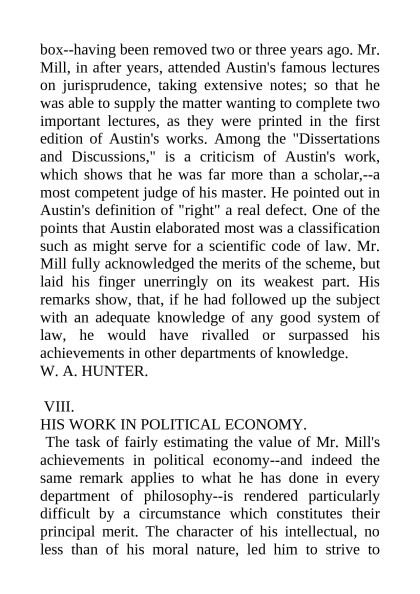 box--having been removed two or three years ago. Mr. Mill, in after years, attended Austin's famous lectures on jurisprudence, taking extensive notes; so that he was able to supply the matter wanting to complete two important lectures, as they were printed in the first edition of Austin's works. Among the "Dissertations and Discussions," is a criticism of Austin's work, which shows that he was far more than a scholar,--a most competent judge of his master. He pointed out in Austin's definition of "right" a real defect. One of the points that Austin elaborated most was a classification such as might serve for a scientific code of law. Mr. Mill fully acknowledged the merits of the scheme, but laid his finger unerringly on its weakest part. His remarks show, that, if he had followed up the subject with an adequate knowledge of any good system of law, he would have rivalled or surpassed his achievements in other departments of knowledge.
W. A. HUNTER.

VIII.
HIS WORK IN POLITICAL ECONOMY.
The task of fairly estimating the value of Mr. Mill's achievements in political economy--and indeed the same remark applies to what he has done in every department of philosophy--is rendered particularly difficult by a circumstance which constitutes their principal merit. The character of his intellectual, no less than of his moral nature, led him to strive to